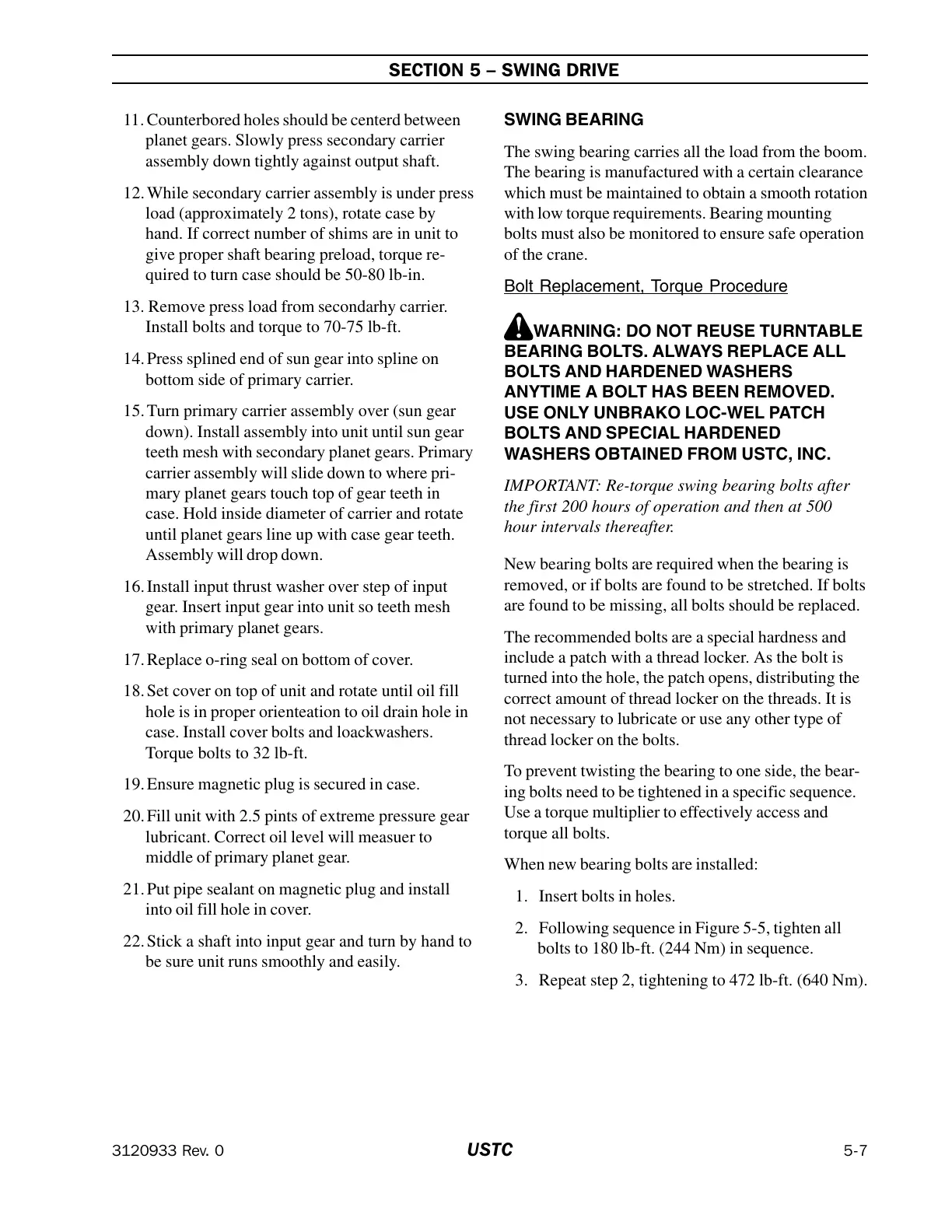 SECTION 5 – SWING DRIVE

11. Counterbored holes should be centerd between planet gears. Slowly press secondary carrier assembly down tightly against output shaft.

12. While secondary carrier assembly is under press load (approximately 2 tons), rotate case by hand. If correct number of shims are in unit to give proper shaft bearing preload, torque required to turn case should be 50-80 lb-in.

13. Remove press load from secondarhy carrier. Install bolts and torque to 70-75 lb-ft.

14. Press splined end of sun gear into spline on bottom side of primary carrier.

15. Turn primary carrier assembly over (sun gear down). Install assembly into unit until sun gear teeth mesh with secondary planet gears. Primary carrier assembly will slide down to where primary planet gears touch top of gear teeth in case. Hold inside diameter of carrier and rotate until planet gears line up with case gear teeth. Assembly will drop down.

16. Install input thrust washer over step of input gear. Insert input gear into unit so teeth mesh with primary planet gears.

17. Replace o-ring seal on bottom of cover.

18. Set cover on top of unit and rotate until oil fill hole is in proper orienteation to oil drain hole in case. Install cover bolts and loackwashers. Torque bolts to 32 lb-ft.

19. Ensure magnetic plug is secured in case.

20. Fill unit with 2.5 pints of extreme pressure gear lubricant. Correct oil level will measuer to middle of primary planet gear.

21. Put pipe sealant on magnetic plug and install into oil fill hole in cover.

22. Stick a shaft into input gear and turn by hand to be sure unit runs smoothly and easily.

SWING BEARING

The swing bearing carries all the load from the boom. The bearing is manufactured with a certain clearance which must be maintained to obtain a smooth rotation with low torque requirements. Bearing mounting bolts must also be monitored to ensure safe operation of the crane.

Bolt Replacement, Torque Procedure

WARNING: DO NOT REUSE TURNTABLE BEARING BOLTS. ALWAYS REPLACE ALL BOLTS AND HARDENED WASHERS ANYTIME A BOLT HAS BEEN REMOVED. USE ONLY UNBRAKO LOC-WEL PATCH BOLTS AND SPECIAL HARDENED WASHERS OBTAINED FROM USTC, INC.

IMPORTANT: Re-torque swing bearing bolts after the first 200 hours of operation and then at 500 hour intervals thereafter.

New bearing bolts are required when the bearing is removed, or if bolts are found to be stretched. If bolts are found to be missing, all bolts should be replaced.

The recommended bolts are a special hardness and include a patch with a thread locker. As the bolt is turned into the hole, the patch opens, distributing the correct amount of thread locker on the threads. It is not necessary to lubricate or use any other type of thread locker on the bolts.

To prevent twisting the bearing to one side, the bearing bolts need to be tightened in a specific sequence. Use a torque multiplier to effectively access and torque all bolts.

When new bearing bolts are installed:

1. Insert bolts in holes.

2. Following sequence in Figure 5-5, tighten all bolts to 180 lb-ft. (244 Nm) in sequence.

3. Repeat step 2, tightening to 472 lb-ft. (640 Nm).

3120933 Rev. 0 USTC 5-7